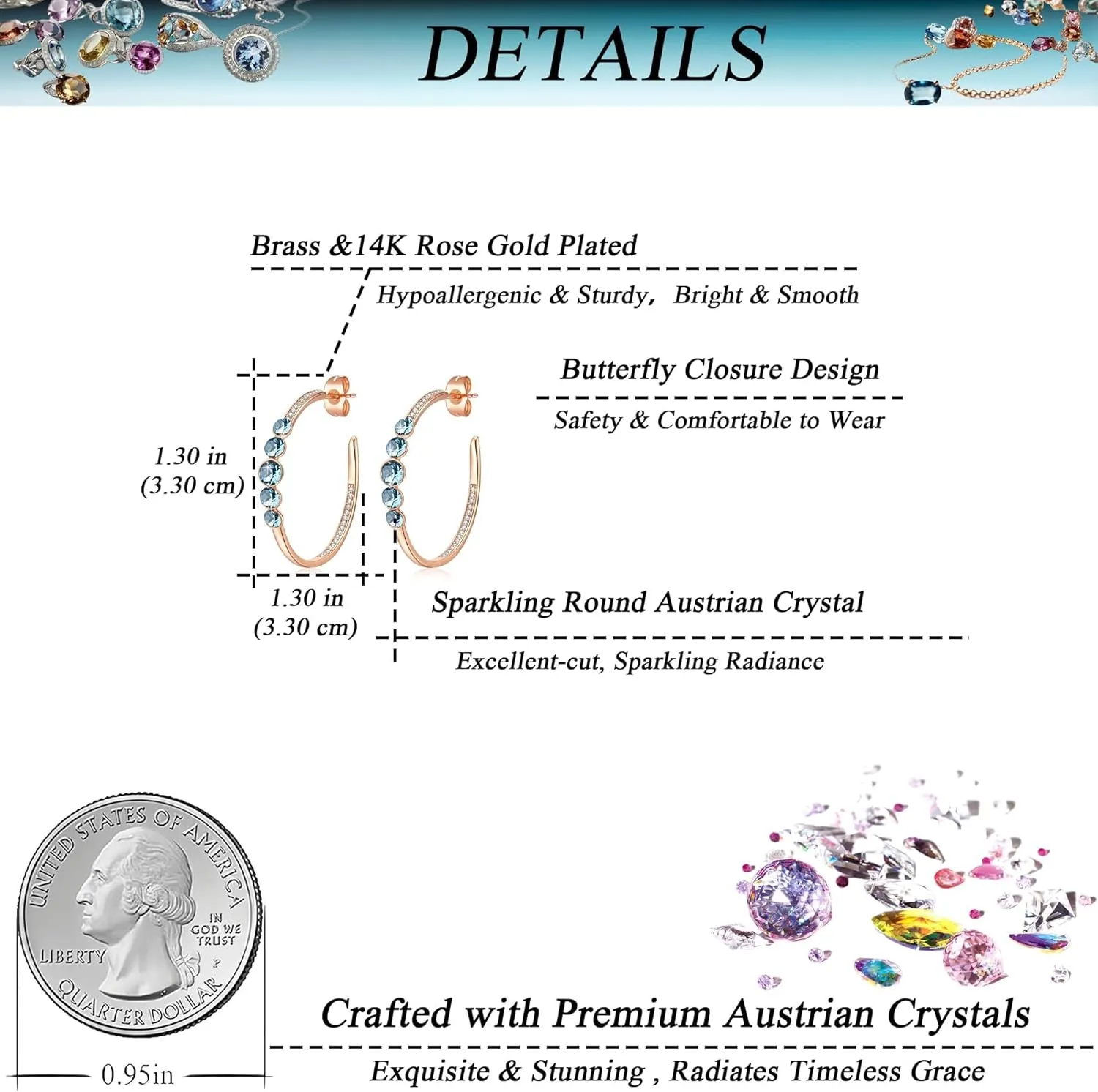 DETAILS

Brass &14K Rose Gold Plated

Hypoallergenic & Sturdy, Bright & Smooth

Butterfly Closure Design

Safety & Comfortable to Wear

1.30 in
(3.30 cm)

1.30 in
(3.30 cm)

Sparkling Round Austrian Crystal

Excellent-cut, Sparkling Radiance

UNITED STATES OF AMERICA
IN GOD WE TRUST
LIBERTY
P
QUARTER DOLLAR

0.95in

Crafted with Premium Austrian Crystals

Exquisite & Stunning , Radiates Timeless Grace